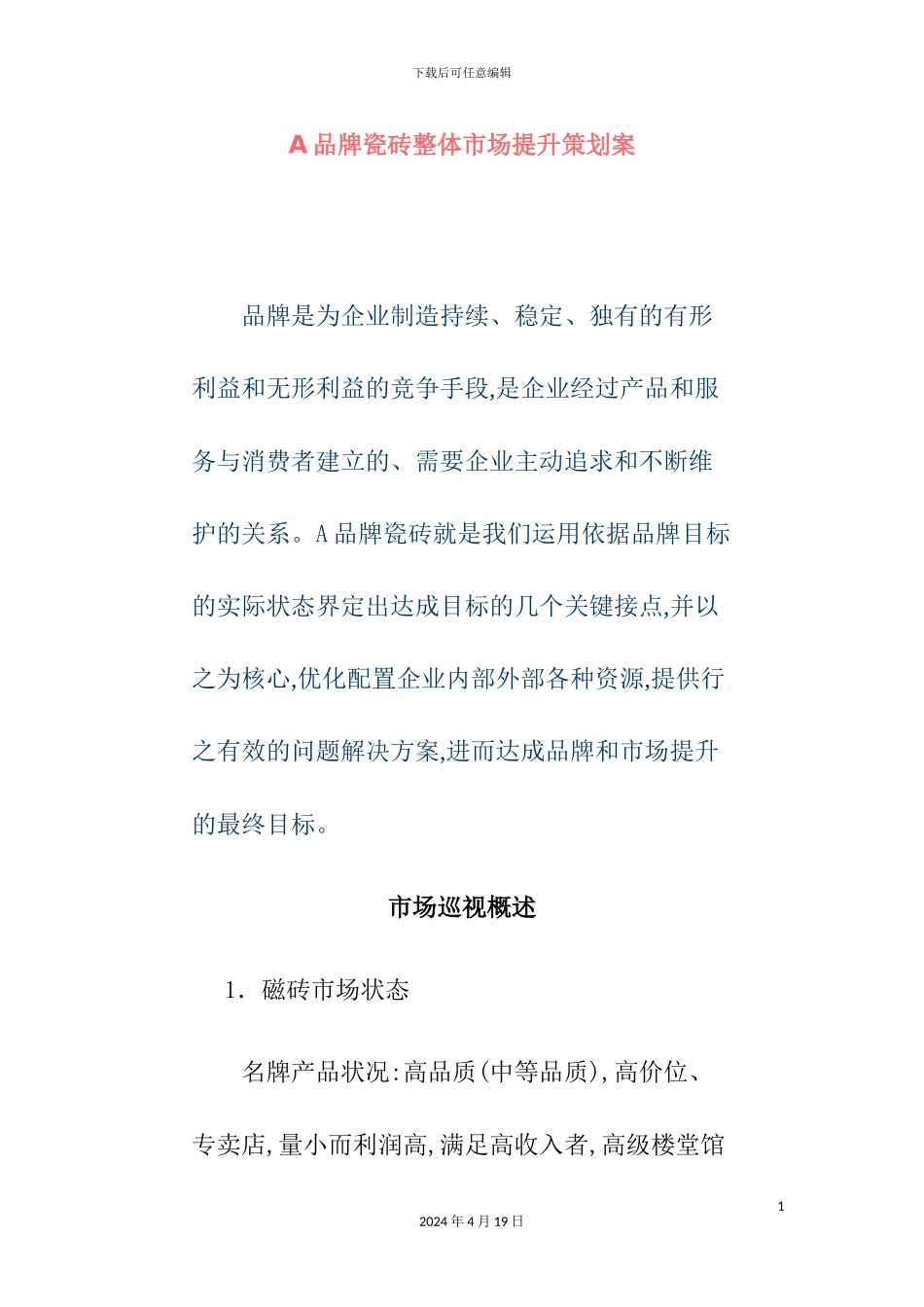 下载后可任意编辑

A 品牌瓷砖整体市场提升策划案

品牌是为企业制造持续、稳定、独有的有形利益和无形利益的竞争手段,是企业经过产品和服务与消费者建立的、需要企业主动追求和不断维护的关系。A 品牌瓷砖就是我们运用依据品牌目标的实际状态界定出达成目标的几个关键接点,并以之为核心,优化配置企业内部外部各种资源,提供行之有效的问题解决方案,进而达成品牌和市场提升的最终目标。

市场巡视概述

1. 磁砖市场状态

名牌产品状况:高品质(中等品质),高价位、专卖店,量小而利润高,满足高收入者,高级楼堂馆

1

2024 年 4 月 19 日